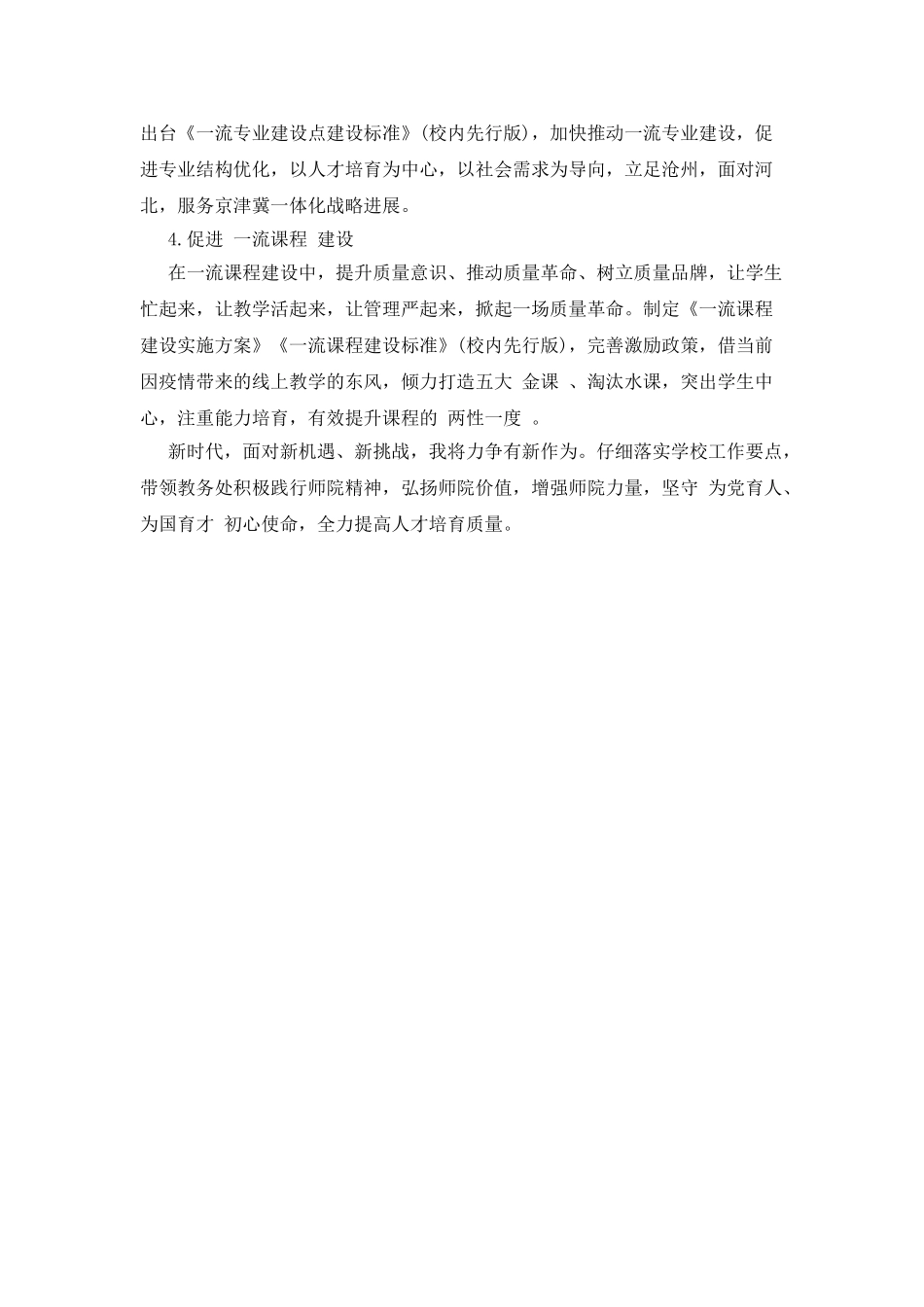 出台《一流专业建设点建设标准》(校内先行版)，加快推动一流专业建设，促进专业结构优化，以人才培育为中心，以社会需求为导向，立足沧州，面对河北，服务京津冀一体化战略进展。

4.促进 一流课程 建设

在一流课程建设中，提升质量意识、推动质量革命、树立质量品牌，让学生忙起来，让教学活起来，让管理严起来，掀起一场质量革命。制定《一流课程建设实施方案》《一流课程建设标准》(校内先行版)，完善激励政策，借当前因疫情带来的线上教学的东风，倾力打造五大 金课 、淘汰水课，突出学生中心，注重能力培育，有效提升课程的 两性一度 。

新时代，面对新机遇、新挑战，我将力争有新作为。仔细落实学校工作要点，带领教务处积极践行师院精神，弘扬师院价值，增强师院力量，坚守 为党育人、为国育才 初心使命，全力提高人才培育质量。